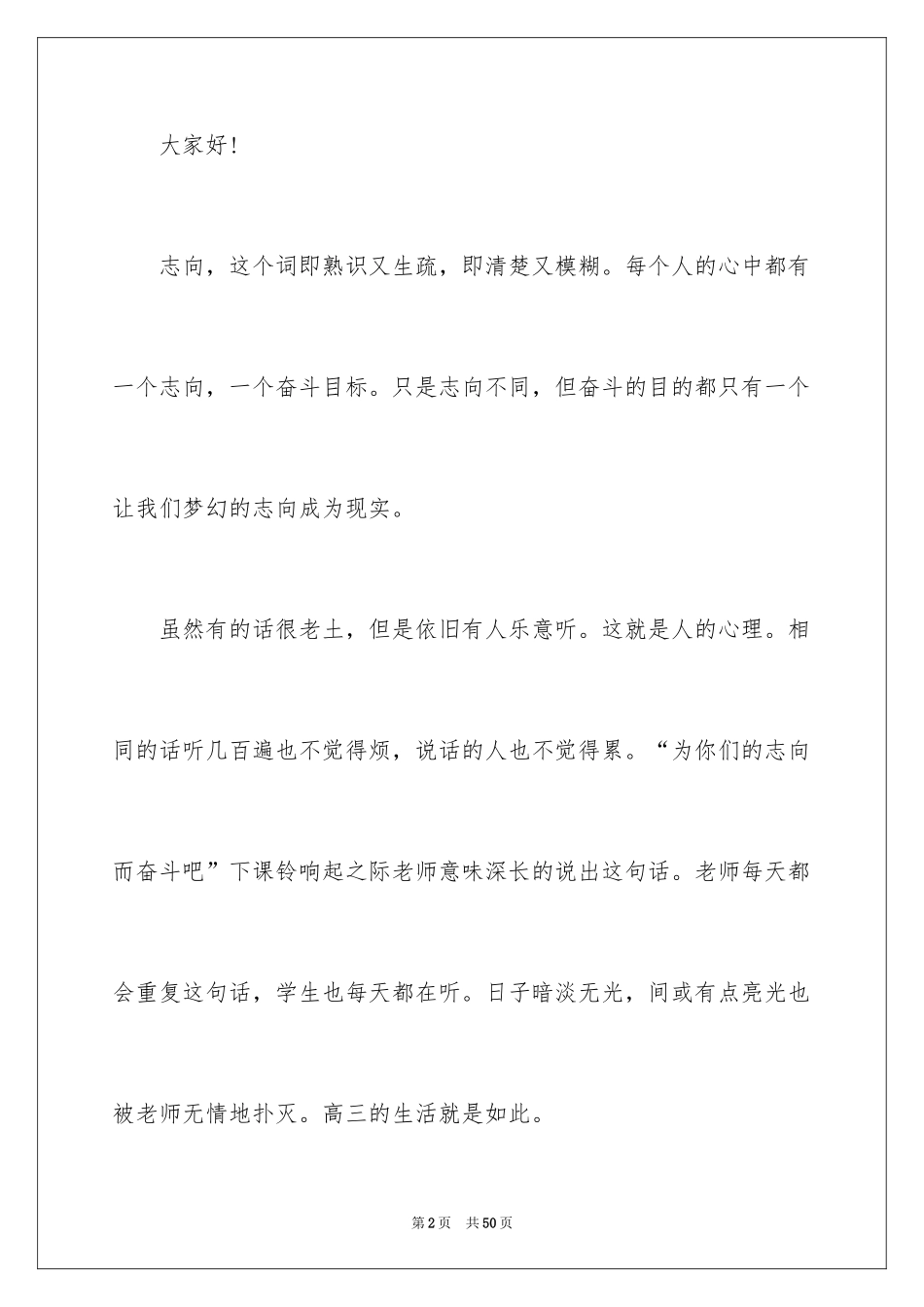 大家好！

志向，这个词即熟识又生疏，即清楚又模糊。每个人的心中都有一个志向，一个奋斗目标。只是志向不同，但奋斗的目的都只有一个让我们梦幻的志向成为现实。

虽然有的话很老土，但是依旧有人乐意听。这就是人的心理。相同的话听几百遍也不觉得烦，说话的人也不觉得累。“为你们的志向而奋斗吧”下课铃响起之际老师意味深长的说出这句话。老师每天都会重复这句话，学生也每天都在听。日子暗淡无光，间或有点亮光也被老师无情地扑灭。高三的生活就是如此。

第2页 共50页